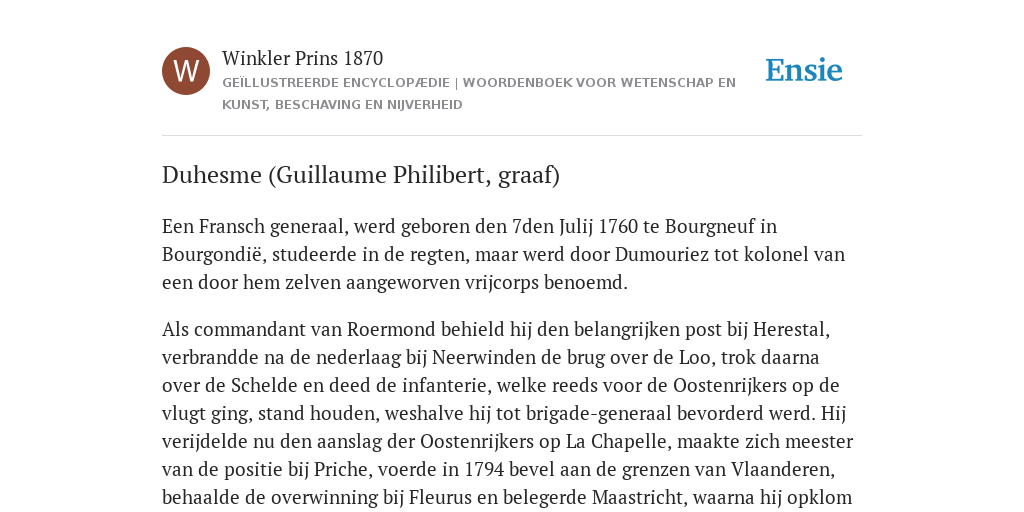 W

Winkler Prins 1870

GEÏLLUSTREERDE ENCYCLOPÆDIE | WOORDENBOEK VOOR WETENSCHAP EN KUNST, BESCHAVING EN NIJVERHEID

Ensie

Duhesme (Guillaume Philibert, graaf)

Een Fransch generaal, werd geboren den 7den Julij 1760 te Bourgneuf in Bourgondië, studeerde in de regten, maar werd door Dumouriez tot kolonel van een door hem zelven aangeworven vrijcorps benoemd.

Als commandant van Roermond behield hij den belangrijken post bij Herestal, verbrandde na de nederlaag bij Neerwinden de brug over de Loo, trok daarna over de Schelde en deed de infanterie, welke reeds voor de Oostenrijkers op de vlugt ging, stand houden, weshalve hij tot brigade-generaal bevorderd werd. Hij verijdelde nu den aanslag der Oostenrijkers op La Chapelle, maakte zich meester van de positie bij Priche, voerde in 1794 bevel aan de grenzen van Vlaanderen, behaalde de overwinning bij Fleurus en belegerde Maastricht, waarna hij opklom